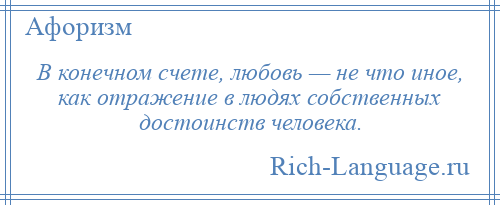 Афоризм

В конечном счете, любовь — не что иное, как отражение в людях собственных достоинств человека.

Rich-Language.ru